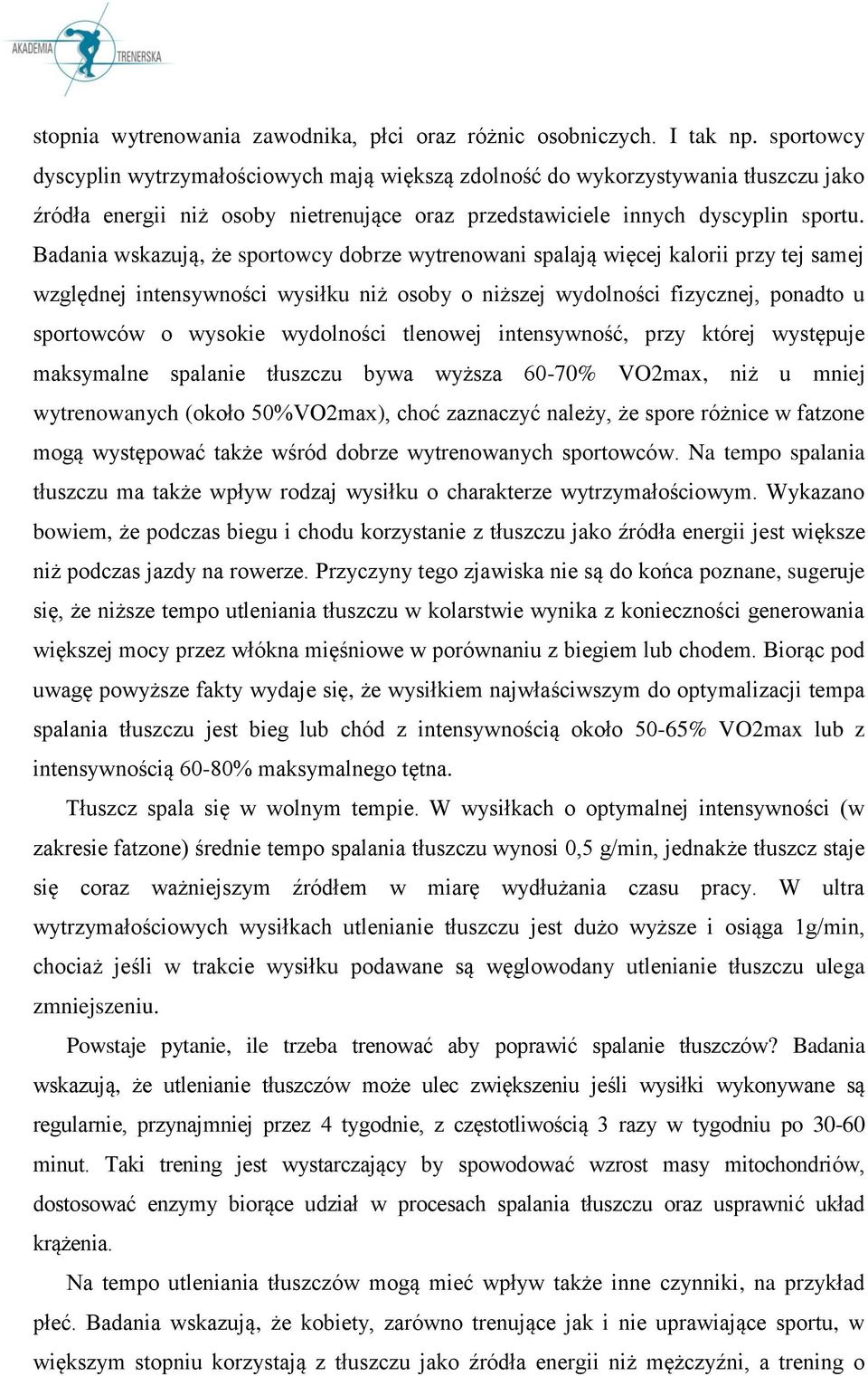 AKADEMIA TRENERSKA

stopnia wytrenowania zawodnika, płci oraz różnic osobniczych. I tak np. sportowcy dyscyplin wytrzymałościowych mają większą zdolność do wykorzystywania tłuszczu jako źródła energii niż osoby nietrenujące oraz przedstawiciele innych dyscyplin sportu. Badania wskazują, że sportowcy dobrze wytrenowani spalają więcej kalorii przy tej samej względnej intensywności wysiłku niż osoby o niższej wydolności fizycznej, ponadto u sportowców o wysokie wydolności tlenowej intensywność, przy której występuje maksymalne spalanie tłuszczu bywa wyższa 60-70% VO2max, niż u mniej wytrenowanych (około 50%VO2max), choć zaznaczyć należy, że spore różnice w fatzone mogą występować także wśród dobrze wytrenowanych sportowców. Na tempo spalania tłuszczu ma także wpływ rodzaj wysiłku o charakterze wytrzymałościowym. Wykazano bowiem, że podczas biegu i chodu korzystanie z tłuszczu jako źródła energii jest większe niż podczas jazdy na rowerze. Przyczyny tego zjawiska nie są do końca poznane, sugeruje się, że niższe tempo utleniania tłuszczu w kolarstwie wynika z konieczności generowania większej mocy przez włókna mięśniowe w porównaniu z biegiem lub chodem. Biorąc pod uwagę powyższe fakty wydaje się, że wysiłkiem najwłaściwszym do optymalizacji tempa spalania tłuszczu jest bieg lub chód z intensywnością około 50-65% VO2max lub z intensywnością 60-80% maksymalnego tętna.

Tłuszcz spala się w wolnym tempie. W wysiłkach o optymalnej intensywności (w zakresie fatzone) średnie tempo spalania tłuszczu wynosi 0,5 g/min, jednakże tłuszcz staje się coraz ważniejszym źródłem w miarę wydłużania czasu pracy. W ultra wytrzymałościowych wysiłkach utlenianie tłuszczu jest dużo wyższe i osiąga 1g/min, chociaż jeśli w trakcie wysiłku podawane są węglowodany utlenianie tłuszczu ulega zmniejszeniu.

Powstaje pytanie, ile trzeba trenować aby poprawić spalanie tłuszczów? Badania wskazują, że utlenianie tłuszczów może ulec zwiększeniu jeśli wysiłki wykonywane są regularnie, przynajmniej przez 4 tygodnie, z częstotliwością 3 razy w tygodniu po 30-60 minut. Taki trening jest wystarczający by spowodować wzrost masy mitochondriów, dostosować enzymy biorące udział w procesach spalania tłuszczu oraz usprawnić układ krążenia.

Na tempo utleniania tłuszczów mogą mieć wpływ także inne czynniki, na przykład płeć. Badania wskazują, że kobiety, zarówno trenujące jak i nie uprawiające sportu, w większym stopniu korzystają z tłuszczu jako źródła energii niż mężczyźni, a trening o